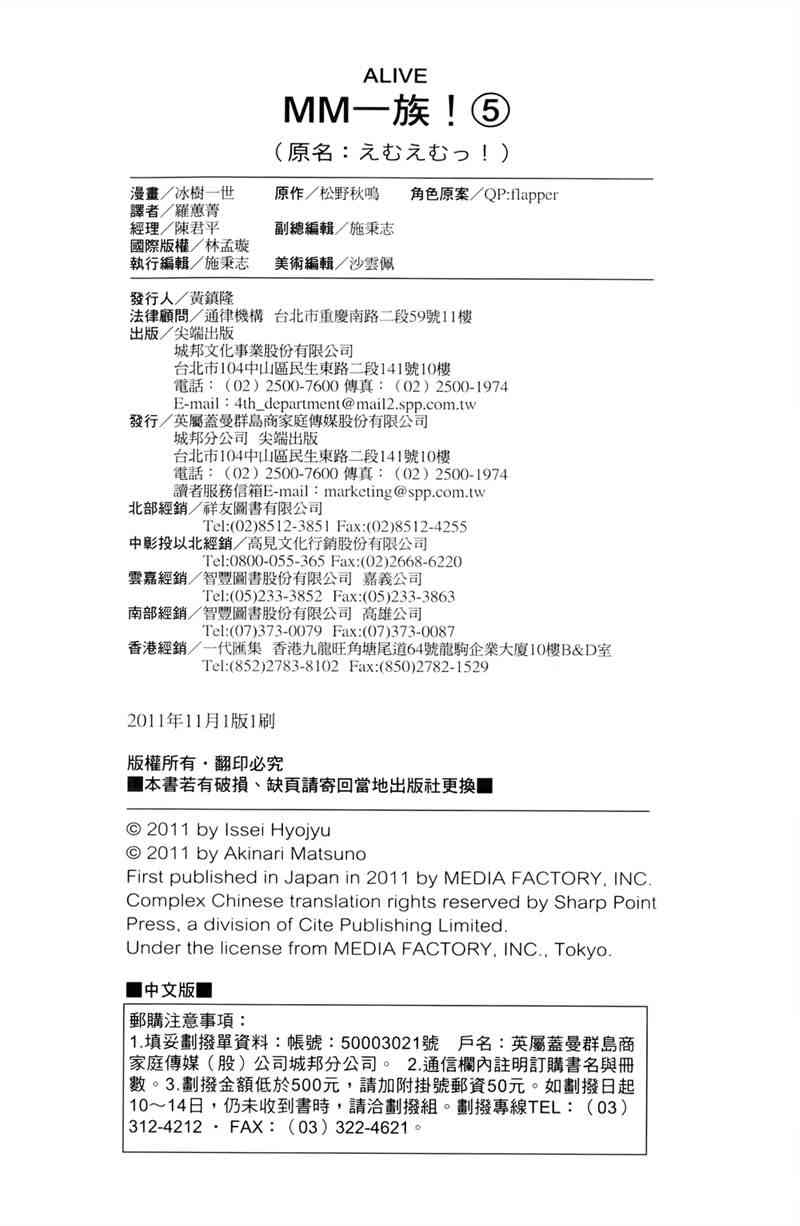 ALIVE
MM一族！⑤
（原名：えむえむっ！）

漫畫／冰樹一世　原作／松野秋鳴　角色原案／QP:flapper
譯者／羅蕙菁
經理／陳君平　副總編輯／施秉志
國際版權／林孟璇
執行編輯／施秉志　美術編輯／沙雲佩

發行人／黃鎮隆
法律顧問／通律機構　台北市重慶南路二段59號11樓
出版／尖端出版
城邦文化事業股份有限公司
台北市104中山區民生東路二段141號10樓
電話：（02）2500-7600 傳真：（02）2500-1974
E-mail：4th_department@mail2.spp.com.tw
發行／英屬蓋曼群島商家庭傳媒股份有限公司
城邦分公司　尖端出版
台北市104中山區民生東路二段141號10樓
電話：（02）2500-7600 傳真：（02）2500-1974
讀者服務信箱E-mail：marketing@spp.com.tw
北部經銷／祥友圖書有限公司
Tel:(02)8512-3851 Fax:(02)8512-4255
中彰投以北經銷／高見文化行銷股份有限公司
Tel:0800-055-365 Fax:(02)2668-6220
雲嘉經銷／智豐圖書股份有限公司　嘉義公司
Tel:(05)233-3852　Fax:(05)233-3863
南部經銷／智豐圖書股份有限公司　高雄公司
Tel:(07)373-0079　Fax:(07)373-0087
香港經銷／一代匯集　香港九龍旺角塘尾道64號龍駒企業大廈10樓B&D室
Tel:(852)2783-8102　Fax:(850)2782-1529

2011年11月1版1刷

版權所有・翻印必究
■本書若有破損、缺頁請寄回當地出版社更換■

© 2011 by Issei Hyojyu
© 2011 by Akinari Matsuno
First published in Japan in 2011 by MEDIA FACTORY, INC.
Complex Chinese translation rights reserved by Sharp Point Press, a division of Cite Publishing Limited.
Under the license from MEDIA FACTORY, INC., Tokyo.

■中文版■

郵購注意事項：
1.填妥劃撥單資料：帳號：50003021號　戶名：英屬蓋曼群島商家庭傳媒（股）公司城邦分公司。　2.通信欄內註明訂購書名與冊數。3.劃撥金額低於500元，請加附掛號郵資50元。如劃撥日起10～14日，仍未收到書時，請洽劃撥組。劃撥專線TEL：（03）312-4212 ・ FAX：（03）322-4621。